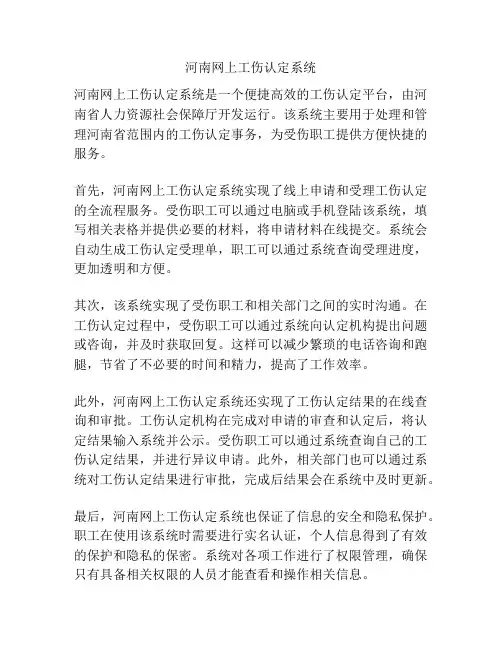 河南网上工伤认定系统

河南网上工伤认定系统是一个便捷高效的工伤认定平台，由河南省人力资源社会保障厅开发运行。该系统主要用于处理和管理河南省范围内的工伤认定事务，为受伤职工提供方便快捷的服务。

首先，河南网上工伤认定系统实现了线上申请和受理工伤认定的全流程服务。受伤职工可以通过电脑或手机登陆该系统，填写相关表格并提供必要的材料，将申请材料在线提交。系统会自动生成工伤认定受理单，职工可以通过系统查询受理进度，更加透明和方便。

其次，该系统实现了受伤职工和相关部门之间的实时沟通。在工伤认定过程中，受伤职工可以通过系统向认定机构提出问题或咨询，并及时获取回复。这样可以减少繁琐的电话咨询和跑腿，节省了不必要的时间和精力，提高了工作效率。

此外，河南网上工伤认定系统还实现了工伤认定结果的在线查询和审批。工伤认定机构在完成对申请的审查和认定后，将认定结果输入系统并公示。受伤职工可以通过系统查询自己的工伤认定结果，并进行异议申请。此外，相关部门也可以通过系统对工伤认定结果进行审批，完成后结果会在系统中及时更新。

最后，河南网上工伤认定系统也保证了信息的安全和隐私保护。职工在使用该系统时需要进行实名认证，个人信息得到了有效的保护和隐私的保密。系统对各项工作进行了权限管理，确保只有具备相关权限的人员才能查看和操作相关信息。